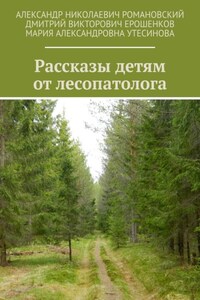 АЛЕКСАНДР НИКОЛАЕВИЧ РОМАНОВСКИЙ
ДМИТРИЙ ВИКТОРОВИЧ ЕРОШЕНКОВ
МАРИЯ АЛЕКСАНДРОВНА УТЕСИНОВА

Рассказы детям от лесопатолога